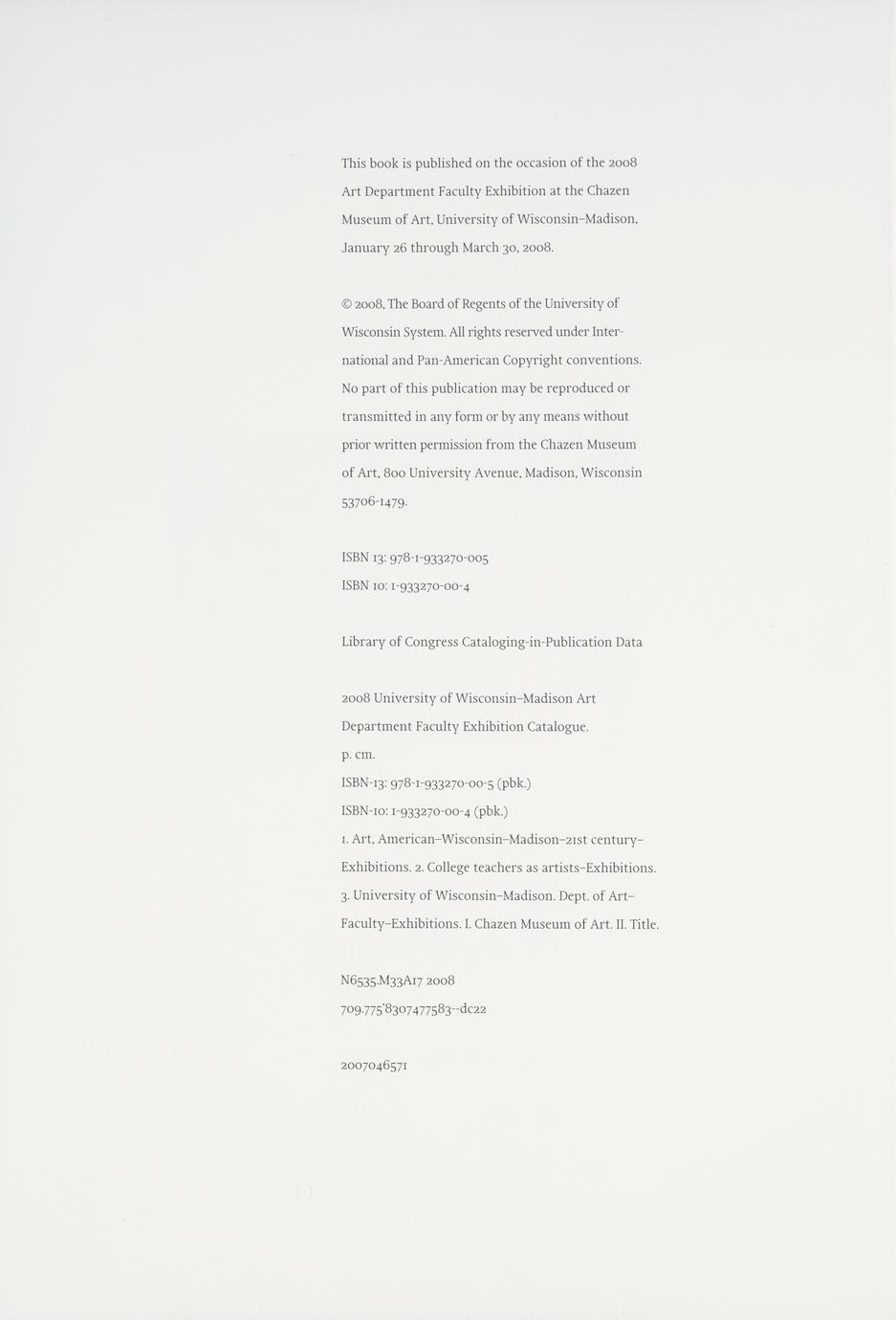 This book is published on the occasion of the 2008 Art Department Faculty Exhibition at the Chazen Museum of Art, University of Wisconsin–Madison, January 26 through March 30, 2008.

© 2008, The Board of Regents of the University of Wisconsin System. All rights reserved under International and Pan-American Copyright conventions. No part of this publication may be reproduced or transmitted in any form or by any means without prior written permission from the Chazen Museum of Art, 800 University Avenue, Madison, Wisconsin 53706-1479.

ISBN 13: 978-1-933270-005
ISBN 10: 1-933270-00-4

Library of Congress Cataloging-in-Publication Data

2008 University of Wisconsin–Madison Art Department Faculty Exhibition Catalogue.
p. cm.
ISBN-13: 978-1-933270-00-5 (pbk.)
ISBN-10: 1-933270-00-4 (pbk.)
1. Art, American–Wisconsin–Madison–21st century–Exhibitions. 2. College teachers as artists–Exhibitions. 3. University of Wisconsin–Madison. Dept. of Art–Faculty–Exhibitions. I. Chazen Museum of Art. II. Title.

N6535.M33A17 2008
709.775'8307477583--dc22

2007046571